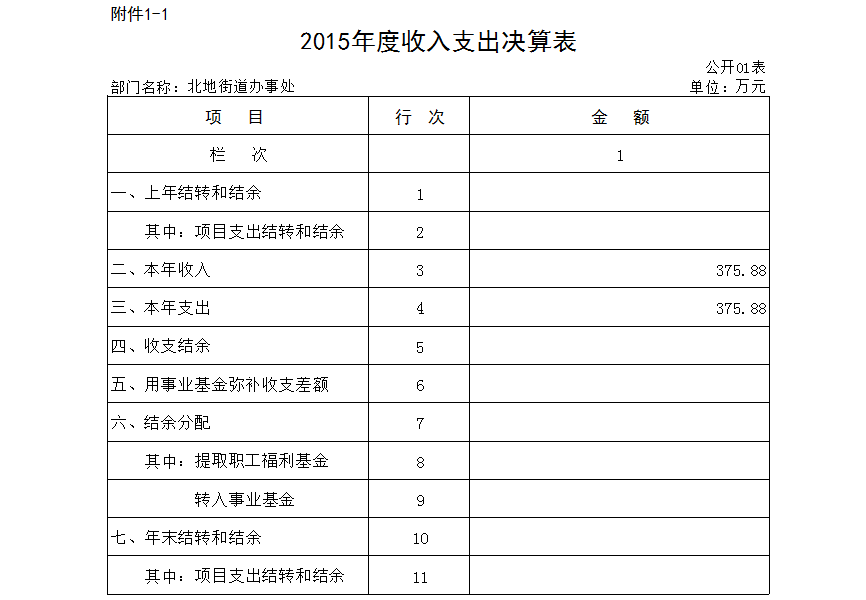 附件1-1

2015年度收入支出决算表

公开01表

部门名称：北地街道办事处

单位：万元

| 项　　目 | 行　次 | 金　　额 |
|---|---|---|
| 栏　　次 |  | 1 |
| 一、上年结转和结余 | 1 |  |
| 其中：项目支出结转和结余 | 2 |  |
| 二、本年收入 | 3 | 375.88 |
| 三、本年支出 | 4 | 375.88 |
| 四、收支结余 | 5 |  |
| 五、用事业基金弥补收支差额 | 6 |  |
| 六、结余分配 | 7 |  |
| 其中：提取职工福利基金 | 8 |  |
| 转入事业基金 | 9 |  |
| 七、年末结转和结余 | 10 |  |
| 其中：项目支出结转和结余 | 11 |  |